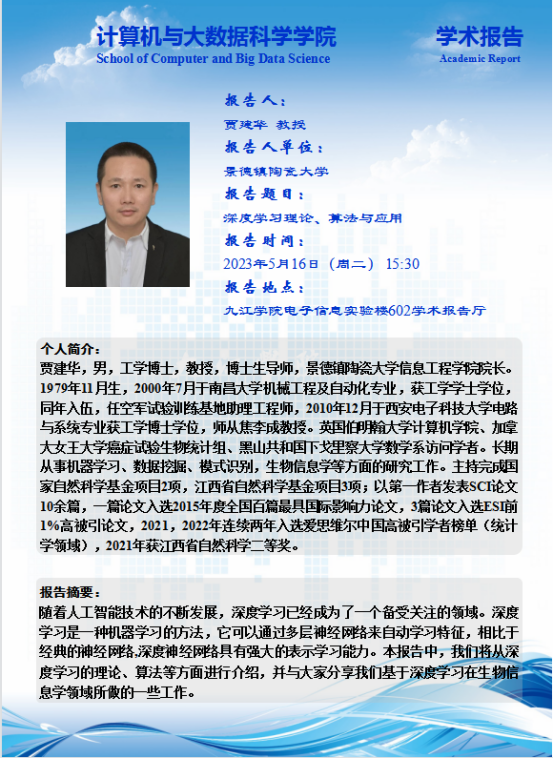 计算机与大数据科学学院
School of Computer and Big Data Science

学术报告
Academic Report

报告人：
贾建华 教授
报告人单位：
景德镇陶瓷大学
报告题目：
深度学习理论、算法与应用
报告时间：
2023年5月16日（周二） 15:30
报告地点：
九江学院电子信息实验楼602学术报告厅

个人简介：
贾建华，男，工学博士，教授，博士生导师，景德镇陶瓷大学信息工程学院院长。1979年11月生，2000年7月于南昌大学机械工程及自动化专业，获工学学士学位，同年入伍，任空军试验训练基地助理工程师，2010年12月于西安电子科技大学电路与系统专业获工学博士学位，师从焦李成教授。英国伯明翰大学计算机学院、加拿大女王大学癌症试验生物统计组、黑山共和国下戈里察大学数学系访问学者。长期从事机器学习、数据挖掘、模式识别，生物信息学等方面的研究工作。主持完成国家自然科学基金项目2项，江西省自然科学基金项目3项；以第一作者发表SCI论文10余篇，一篇论文入选2015年度全国百篇最具国际影响力论文，3篇论文入选ESI前1%高被引论文，2021，2022年连续两年入选爱思维尔中国高被引学者榜单（统计学领域），2021年获江西省自然科学二等奖。

报告摘要：
随着人工智能技术的不断发展，深度学习已经成为了一个备受关注的领域。深度学习是一种机器学习的方法，它可以通过多层神经网络来自动学习特征，相比于经典的神经网络,深度神经网络具有强大的表示学习能力。本报告中，我们将从深度学习的理论、算法等方面进行介绍，并与大家分享我们基于深度学习在生物信息学领域所做的一些工作。